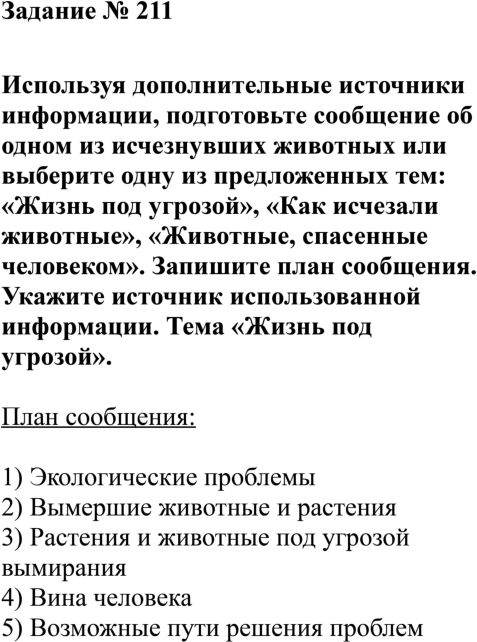 Задание № 211

Используя дополнительные источники информации, подготовьте сообщение об одном из исчезнувших животных или выберите одну из предложенных тем: «Жизнь под угрозой», «Как исчезали животные», «Животные, спасенные человеком». Запишите план сообщения. Укажите источник использованной информации. Тема «Жизнь под угрозой».

План сообщения:

1) Экологические проблемы
2) Вымершие животные и растения
3) Растения и животные под угрозой вымирания
4) Вина человека
5) Возможные пути решения проблем